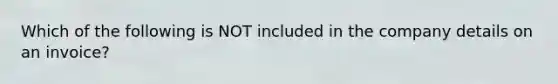 Which of the following is NOT included in the company details on an invoice?